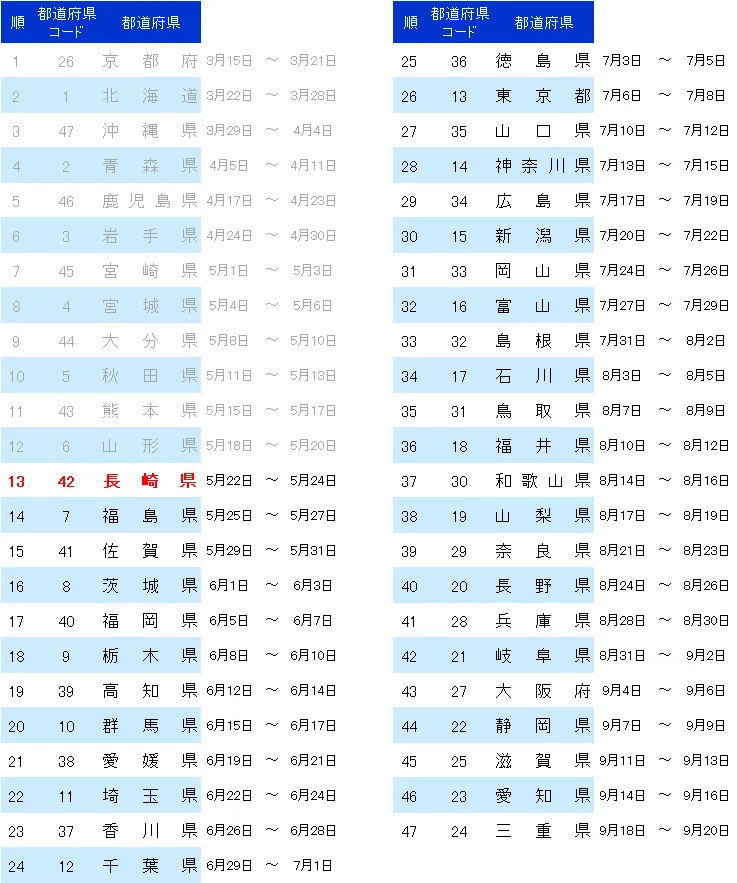 | 順 | 都道府県コード | 都道府県 | | | |
|---|---|---|---|---|---|
| 1 | 26 | 京都府 | 3月15日 | ～ | 3月21日 |
| 2 | 1 | 北海道 | 3月22日 | ～ | 3月28日 |
| 3 | 47 | 沖縄県 | 3月29日 | ～ | 4月4日 |
| 4 | 2 | 青森県 | 4月5日 | ～ | 4月11日 |
| 5 | 46 | 鹿児島県 | 4月17日 | ～ | 4月23日 |
| 6 | 3 | 岩手県 | 4月24日 | ～ | 4月30日 |
| 7 | 45 | 宮崎県 | 5月1日 | ～ | 5月3日 |
| 8 | 4 | 宮城県 | 5月4日 | ～ | 5月6日 |
| 9 | 44 | 大分県 | 5月8日 | ～ | 5月10日 |
| 10 | 5 | 秋田県 | 5月11日 | ～ | 5月13日 |
| 11 | 43 | 熊本県 | 5月15日 | ～ | 5月17日 |
| 12 | 6 | 山形県 | 5月18日 | ～ | 5月20日 |
| 13 | 42 | 長崎県 | 5月22日 | ～ | 5月24日 |
| 14 | 7 | 福島県 | 5月25日 | ～ | 5月27日 |
| 15 | 41 | 佐賀県 | 5月29日 | ～ | 5月31日 |
| 16 | 8 | 茨城県 | 6月1日 | ～ | 6月3日 |
| 17 | 40 | 福岡県 | 6月5日 | ～ | 6月7日 |
| 18 | 9 | 栃木県 | 6月8日 | ～ | 6月10日 |
| 19 | 39 | 高知県 | 6月12日 | ～ | 6月14日 |
| 20 | 10 | 群馬県 | 6月15日 | ～ | 6月17日 |
| 21 | 38 | 愛媛県 | 6月19日 | ～ | 6月21日 |
| 22 | 11 | 埼玉県 | 6月22日 | ～ | 6月24日 |
| 23 | 37 | 香川県 | 6月26日 | ～ | 6月28日 |
| 24 | 12 | 千葉県 | 6月29日 | ～ | 7月1日 |

| 順 | 都道府県コード | 都道府県 | | | |
|---|---|---|---|---|---|
| 25 | 36 | 徳島県 | 7月3日 | ～ | 7月5日 |
| 26 | 13 | 東京都 | 7月6日 | ～ | 7月8日 |
| 27 | 35 | 山口県 | 7月10日 | ～ | 7月12日 |
| 28 | 14 | 神奈川県 | 7月13日 | ～ | 7月15日 |
| 29 | 34 | 広島県 | 7月17日 | ～ | 7月19日 |
| 30 | 15 | 新潟県 | 7月20日 | ～ | 7月22日 |
| 31 | 33 | 岡山県 | 7月24日 | ～ | 7月26日 |
| 32 | 16 | 富山県 | 7月27日 | ～ | 7月29日 |
| 33 | 32 | 島根県 | 7月31日 | ～ | 8月2日 |
| 34 | 17 | 石川県 | 8月3日 | ～ | 8月5日 |
| 35 | 31 | 鳥取県 | 8月7日 | ～ | 8月9日 |
| 36 | 18 | 福井県 | 8月10日 | ～ | 8月12日 |
| 37 | 30 | 和歌山県 | 8月14日 | ～ | 8月16日 |
| 38 | 19 | 山梨県 | 8月17日 | ～ | 8月19日 |
| 39 | 29 | 奈良県 | 8月21日 | ～ | 8月23日 |
| 40 | 20 | 長野県 | 8月24日 | ～ | 8月26日 |
| 41 | 28 | 兵庫県 | 8月28日 | ～ | 8月30日 |
| 42 | 21 | 岐阜県 | 8月31日 | ～ | 9月2日 |
| 43 | 27 | 大阪府 | 9月4日 | ～ | 9月6日 |
| 44 | 22 | 静岡県 | 9月7日 | ～ | 9月9日 |
| 45 | 25 | 滋賀県 | 9月11日 | ～ | 9月13日 |
| 46 | 23 | 愛知県 | 9月14日 | ～ | 9月16日 |
| 47 | 24 | 三重県 | 9月18日 | ～ | 9月20日 |